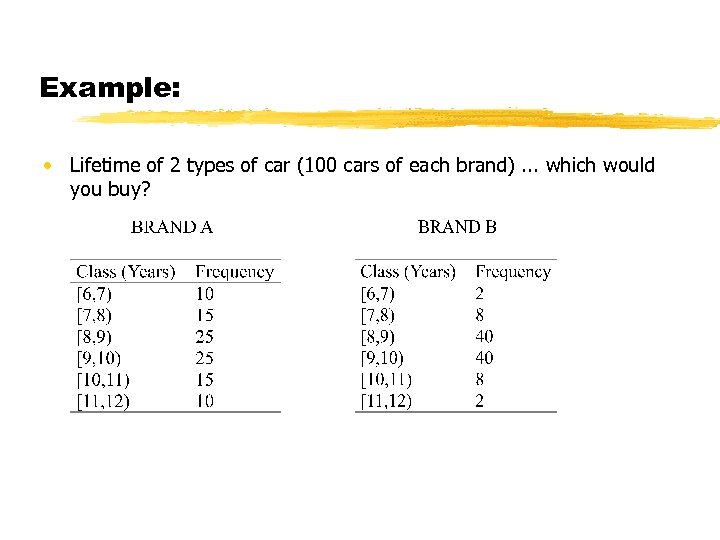 Example:

• Lifetime of 2 types of car (100 cars of each brand) ... which would you buy?

BRAND A

| Class (Years) | Frequency |
|---|---|
| [6,7) | 10 |
| [7,8) | 15 |
| [8,9) | 25 |
| [9,10) | 25 |
| [10,11) | 15 |
| [11,12) | 10 |

BRAND B

| Class (Years) | Frequency |
|---|---|
| [6,7) | 2 |
| [7,8) | 8 |
| [8,9) | 40 |
| [9,10) | 40 |
| [10,11) | 8 |
| [11,12) | 2 |